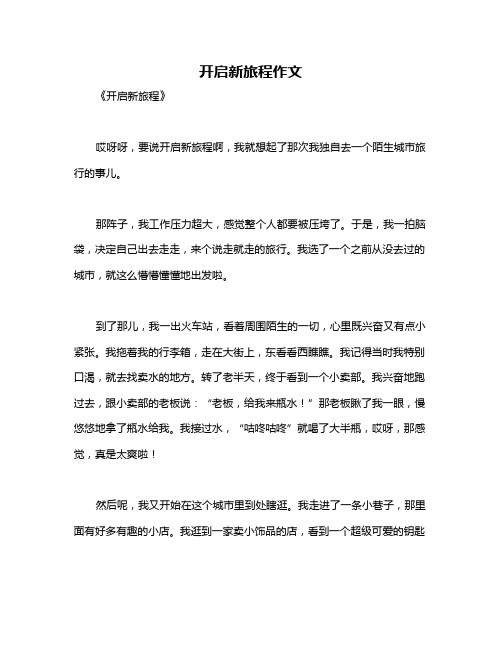 开启新旅程作文

《开启新旅程》

哎呀呀，要说开启新旅程啊，我就想起了那次我独自去一个陌生城市旅行的事儿。

那阵子，我工作压力超大，感觉整个人都要被压垮了。于是，我一拍脑袋，决定自己出去走走，来个说走就走的旅行。我选了一个之前从没去过的城市，就这么懵懵懂懂地出发啦。

到了那儿，我一出火车站，看着周围陌生的一切，心里既兴奋又有点小紧张。我拖着我的行李箱，走在大街上，东看看西瞧瞧。我记得当时我特别口渴，就去找卖水的地方。转了老半天，终于看到一个小卖部。我兴奋地跑过去，跟小卖部的老板说：“老板，给我来瓶水！”那老板瞅了我一眼，慢悠悠地拿了瓶水给我。我接过水，“咕咚咕咚”就喝了大半瓶，哎呀，那感觉，真是太爽啦！

然后呢，我又开始在这个城市里到处瞎逛。我走进了一条小巷子，那里面有好多有趣的小店。我逛到一家卖小饰品的店，看到一个超级可爱的钥匙